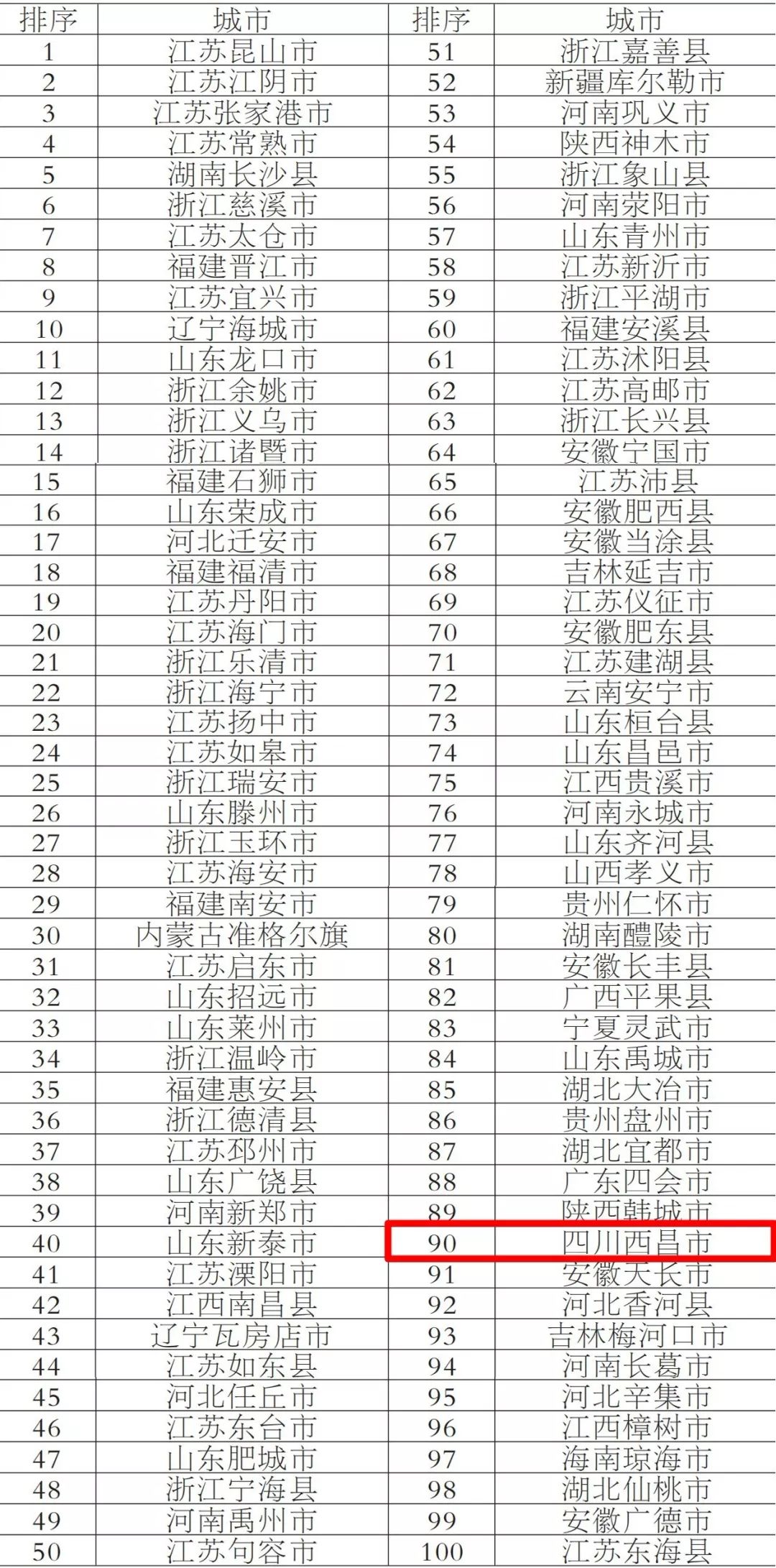 | 排序 | 城市 | 排序 | 城市 |
|---|---|---|---|
| 1 | 江苏昆山市 | 51 | 浙江嘉善县 |
| 2 | 江苏江阴市 | 52 | 新疆库尔勒市 |
| 3 | 江苏张家港市 | 53 | 河南巩义市 |
| 4 | 江苏常熟市 | 54 | 陕西神木市 |
| 5 | 湖南长沙县 | 55 | 浙江象山县 |
| 6 | 浙江慈溪市 | 56 | 河南荥阳市 |
| 7 | 江苏太仓市 | 57 | 山东青州市 |
| 8 | 福建晋江市 | 58 | 江苏新沂市 |
| 9 | 江苏宜兴市 | 59 | 浙江平湖市 |
| 10 | 辽宁海城市 | 60 | 福建安溪县 |
| 11 | 山东龙口市 | 61 | 江苏沭阳县 |
| 12 | 浙江余姚市 | 62 | 江苏高邮市 |
| 13 | 浙江义乌市 | 63 | 浙江长兴县 |
| 14 | 浙江诸暨市 | 64 | 安徽宁国市 |
| 15 | 福建石狮市 | 65 | 江苏沛县 |
| 16 | 山东荣成市 | 66 | 安徽肥西县 |
| 17 | 河北迁安市 | 67 | 安徽当涂县 |
| 18 | 福建福清市 | 68 | 吉林延吉市 |
| 19 | 江苏丹阳市 | 69 | 江苏仪征市 |
| 20 | 江苏海门市 | 70 | 安徽肥东县 |
| 21 | 浙江乐清市 | 71 | 江苏建湖县 |
| 22 | 浙江海宁市 | 72 | 云南安宁市 |
| 23 | 江苏扬中市 | 73 | 山东桓台县 |
| 24 | 江苏如皋市 | 74 | 山东昌邑市 |
| 25 | 浙江瑞安市 | 75 | 江西贵溪市 |
| 26 | 山东滕州市 | 76 | 河南永城市 |
| 27 | 浙江玉环市 | 77 | 山东齐河县 |
| 28 | 江苏海安市 | 78 | 山西孝义市 |
| 29 | 福建南安市 | 79 | 贵州仁怀市 |
| 30 | 内蒙古准格尔旗 | 80 | 湖南醴陵市 |
| 31 | 江苏启东市 | 81 | 安徽长丰县 |
| 32 | 山东招远市 | 82 | 广西平果县 |
| 33 | 山东莱州市 | 83 | 宁夏灵武市 |
| 34 | 浙江温岭市 | 84 | 山东禹城市 |
| 35 | 福建惠安县 | 85 | 湖北大冶市 |
| 36 | 浙江德清县 | 86 | 贵州盘州市 |
| 37 | 江苏邳州市 | 87 | 湖北宜都市 |
| 38 | 山东广饶县 | 88 | 广东四会市 |
| 39 | 河南新郑市 | 89 | 陕西韩城市 |
| 40 | 山东新泰市 | 90 | 四川西昌市 |
| 41 | 江苏溧阳市 | 91 | 安徽天长市 |
| 42 | 江西南昌县 | 92 | 河北香河县 |
| 43 | 辽宁瓦房店市 | 93 | 吉林梅河口市 |
| 44 | 江苏如东县 | 94 | 河南长葛市 |
| 45 | 河北任丘市 | 95 | 河北辛集市 |
| 46 | 江苏东台市 | 96 | 江西樟树市 |
| 47 | 山东肥城市 | 97 | 海南琼海市 |
| 48 | 浙江宁海县 | 98 | 湖北仙桃市 |
| 49 | 河南禹州市 | 99 | 安徽广德市 |
| 50 | 江苏句容市 | 100 | 江苏东海县 |